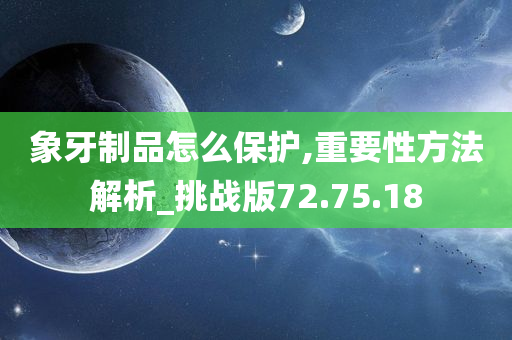 象牙制品怎么保护,重要性方法解析_挑战版72.75.18